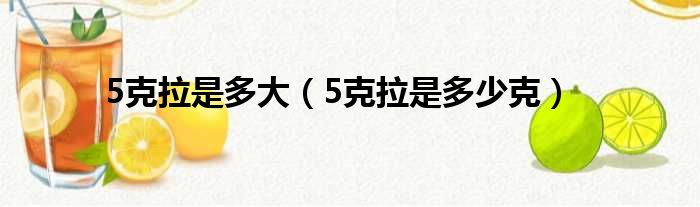 5克拉是多大（5克拉是多少克）